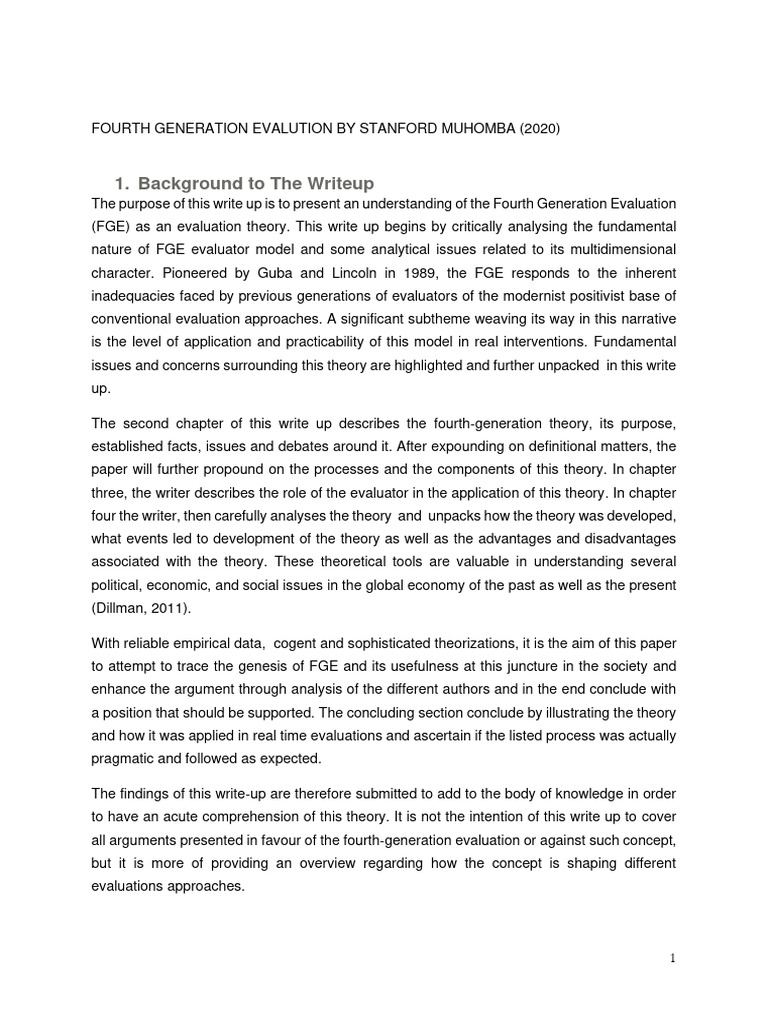 FOURTH GENERATION EVALUTION BY STANFORD MUHOMBA (2020)

1. Background to The Writeup

The purpose of this write up is to present an understanding of the Fourth Generation Evaluation (FGE) as an evaluation theory. This write up begins by critically analysing the fundamental nature of FGE evaluator model and some analytical issues related to its multidimensional character. Pioneered by Guba and Lincoln in 1989, the FGE responds to the inherent inadequacies faced by previous generations of evaluators of the modernist positivist base of conventional evaluation approaches. A significant subtheme weaving its way in this narrative is the level of application and practicability of this model in real interventions. Fundamental issues and concerns surrounding this theory are highlighted and further unpacked in this write up.

The second chapter of this write up describes the fourth-generation theory, its purpose, established facts, issues and debates around it. After expounding on definitional matters, the paper will further propound on the processes and the components of this theory. In chapter three, the writer describes the role of the evaluator in the application of this theory. In chapter four the writer, then carefully analyses the theory and unpacks how the theory was developed, what events led to development of the theory as well as the advantages and disadvantages associated with the theory. These theoretical tools are valuable in understanding several political, economic, and social issues in the global economy of the past as well as the present (Dillman, 2011).

With reliable empirical data, cogent and sophisticated theorizations, it is the aim of this paper to attempt to trace the genesis of FGE and its usefulness at this juncture in the society and enhance the argument through analysis of the different authors and in the end conclude with a position that should be supported. The concluding section conclude by illustrating the theory and how it was applied in real time evaluations and ascertain if the listed process was actually pragmatic and followed as expected.

The findings of this write-up are therefore submitted to add to the body of knowledge in order to have an acute comprehension of this theory. It is not the intention of this write up to cover all arguments presented in favour of the fourth-generation evaluation or against such concept, but it is more of providing an overview regarding how the concept is shaping different evaluations approaches.

1